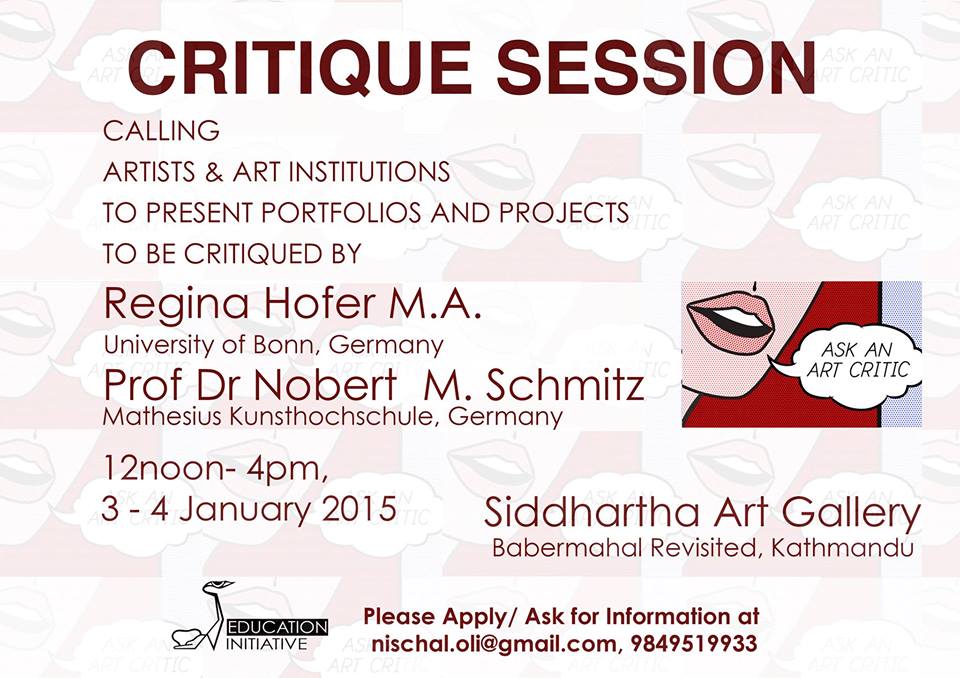 CRITIQUE SESSION

CALLING
ARTISTS & ART INSTITUTIONS
TO PRESENT PORTFOLIOS AND PROJECTS
TO BE CRITIQUED BY

Regina Hofer M.A.
University of Bonn, Germany

Prof Dr Nobert M. Schmitz
Mathesius Kunsthochschule, Germany

ASK AN ART CRITIC

12noon- 4pm,
3 - 4 January 2015

Siddhartha Art Gallery
Babermahal Revisited, Kathmandu

EDUCATION INITIATIVE

Please Apply/ Ask for Information at
nischal.oli@gmail.com, 9849519933